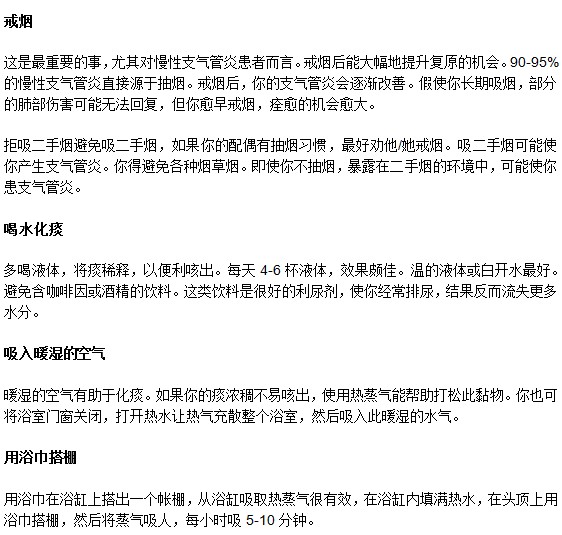 戒烟

这是最重要的事，尤其对慢性支气管炎患者而言。戒烟后能大幅地提升复原的机会。90-95%的慢性支气管炎直接源于抽烟。戒烟后，你的支气管炎会逐渐改善。假使你长期吸烟，部分的肺部伤害可能无法回复，但你愈早戒烟，痊愈的机会愈大。

拒吸二手烟避免吸二手烟，如果你的配偶有抽烟习惯，最好劝他/她戒烟。吸二手烟可能使你产生支气管炎。你得避免各种烟草烟。即使你不抽烟，暴露在二手烟的环境中，可能使你患支气管炎。

喝水化痰

多喝液体，将痰稀释，以便利咳出。每天 4-6 杯液体，效果颇佳。温的液体或白开水最好。避免含咖啡因或酒精的饮料。这类饮料是很好的利尿剂，使你经常排尿，结果反而流失更多水分。

吸入暖湿的空气

暖湿的空气有助于化痰。如果你的痰浓稠不易咳出，使用热蒸气能帮助打松此黏物。你也可将浴室门窗关闭，打开热水让热气充散整个浴室，然后吸入此暖湿的水气。

用浴巾搭棚

用浴巾在浴缸上搭出一个帐棚，从浴缸吸取热蒸气很有效，在浴缸内填满热水，在头顶上用浴巾搭棚，然后将蒸气吸人，每小时吸 5-10 分钟。